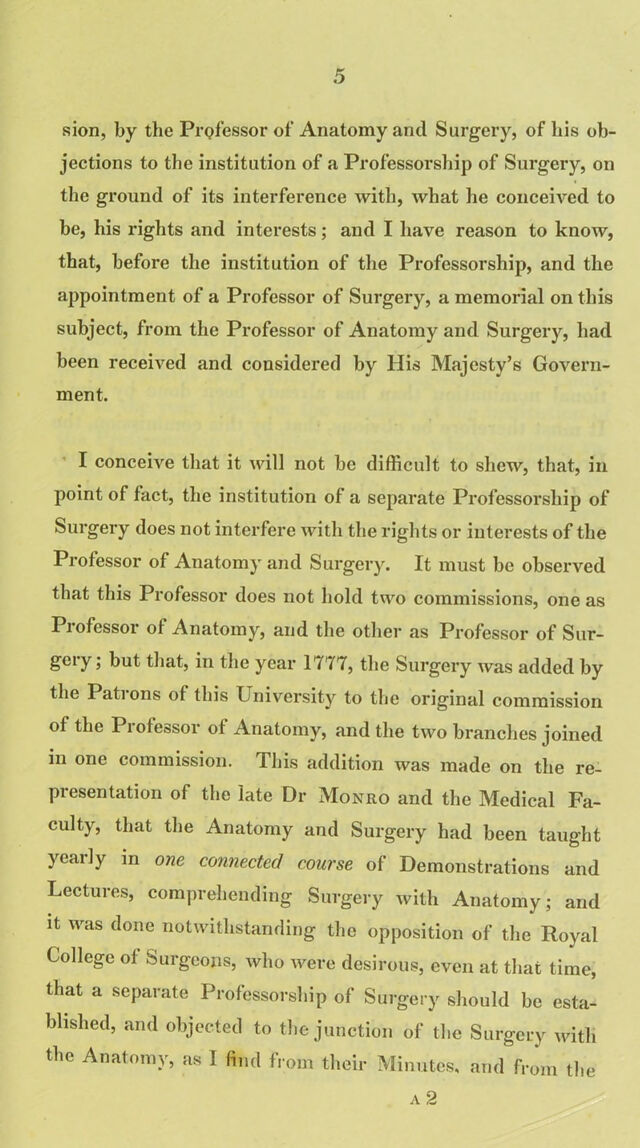 5

sion, by the Professor of Anatomy and Surgery, of his objections to the institution of a Professorship of Surgery, on the ground of its interference with, what he conceived to be, his rights and interests; and I have reason to know, that, before the institution of the Professorship, and the appointment of a Professor of Surgery, a memorial on this subject, from the Professor of Anatomy and Surgery, had been received and considered by His Majesty's Government.

I conceive that it will not be difficult to shew, that, in point of fact, the institution of a separate Professorship of Surgery does not interfere with the rights or interests of the Professor of Anatomy and Surgery. It must be observed that this Professor does not hold two commissions, one as Professor of Anatomy, and the other as Professor of Surgery; but that, in the year 1777, the Surgery was added by the Patrons of this University to the original commission of the Professor of Anatomy, and the two branches joined in one commission. This addition was made on the representation of the late Dr Monro and the Medical Faculty, that the Anatomy and Surgery had been taught yearly in one connected course of Demonstrations and Lectures, comprehending Surgery with Anatomy; and it was done notwithstanding the opposition of the Royal College of Surgeons, who were desirous, even at that time, that a separate Professorship of Surgery should be established, and objected to the junction of the Surgery with the Anatomy, as I find from their Minutes, and from the

A 2